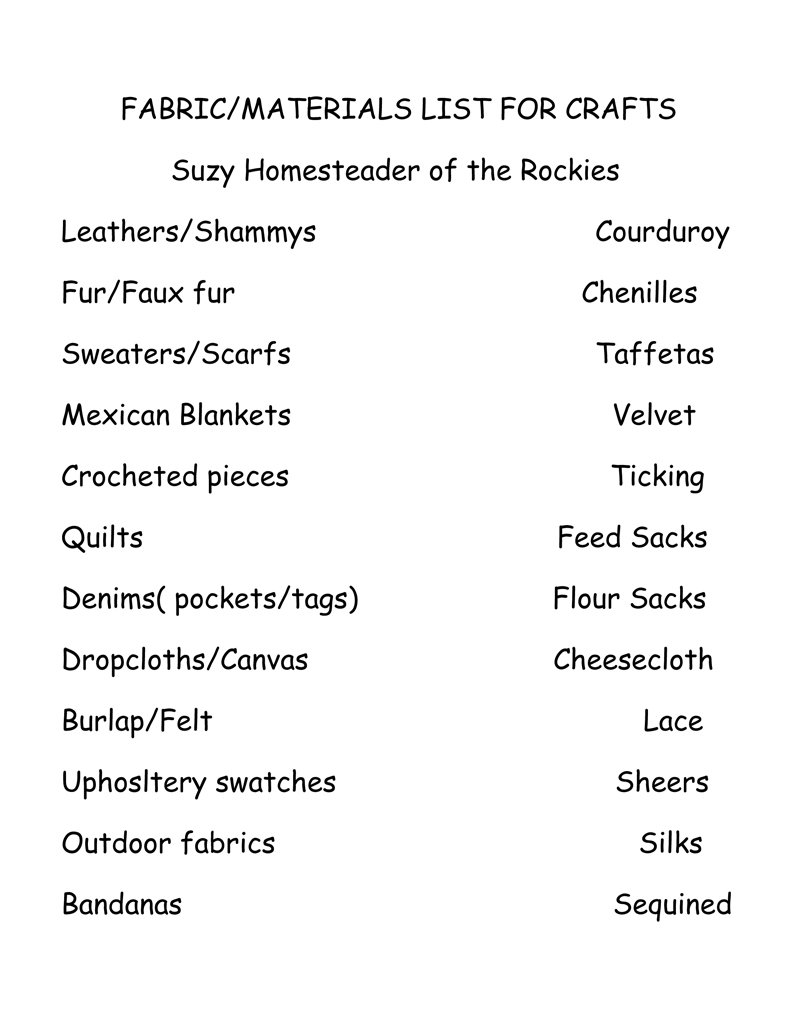 FABRIC/MATERIALS LIST FOR CRAFTS

Suzy Homesteader of the Rockies

Leathers/Shammys

Fur/Faux fur

Sweaters/Scarfs

Mexican Blankets

Crocheted pieces

Quilts

Denims( pockets/tags)

Dropcloths/Canvas

Burlap/Felt

Uphosltery swatches

Outdoor fabrics

Bandanas

Courduroy

Chenilles

Taffetas

Velvet

Ticking

Feed Sacks

Flour Sacks

Cheesecloth

Lace

Sheers

Silks

Sequined